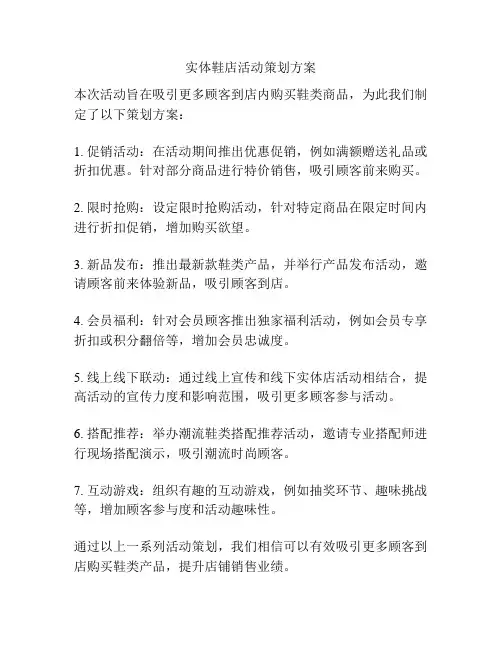 实体鞋店活动策划方案

本次活动旨在吸引更多顾客到店内购买鞋类商品，为此我们制定了以下策划方案：

1. 促销活动：在活动期间推出优惠促销，例如满额赠送礼品或折扣优惠。针对部分商品进行特价销售，吸引顾客前来购买。

2. 限时抢购：设定限时抢购活动，针对特定商品在限定时间内进行折扣促销，增加购买欲望。

3. 新品发布：推出最新款鞋类产品，并举行产品发布活动，邀请顾客前来体验新品，吸引顾客到店。

4. 会员福利：针对会员顾客推出独家福利活动，例如会员专享折扣或积分翻倍等，增加会员忠诚度。

5. 线上线下联动：通过线上宣传和线下实体店活动相结合，提高活动的宣传力度和影响范围，吸引更多顾客参与活动。

6. 搭配推荐：举办潮流鞋类搭配推荐活动，邀请专业搭配师进行现场搭配演示，吸引潮流时尚顾客。

7. 互动游戏：组织有趣的互动游戏，例如抽奖环节、趣味挑战等，增加顾客参与度和活动趣味性。

通过以上一系列活动策划，我们相信可以有效吸引更多顾客到店购买鞋类产品，提升店铺销售业绩。